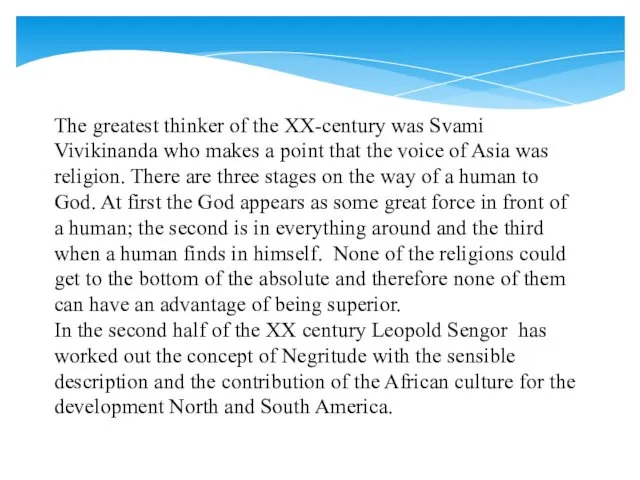 The greatest thinker of the XX-century was Svami Vivikinanda who makes a point that the voice of Asia was religion. There are three stages on the way of a human to God. At first the God appears as some great force in front of a human; the second is in everything around and the third when a human finds in himself. None of the religions could get to the bottom of the absolute and therefore none of them can have an advantage of being superior.
In the second half of the XX century Leopold Sengor has worked out the concept of Negritude with the sensible description and the contribution of the African culture for the development North and South America.